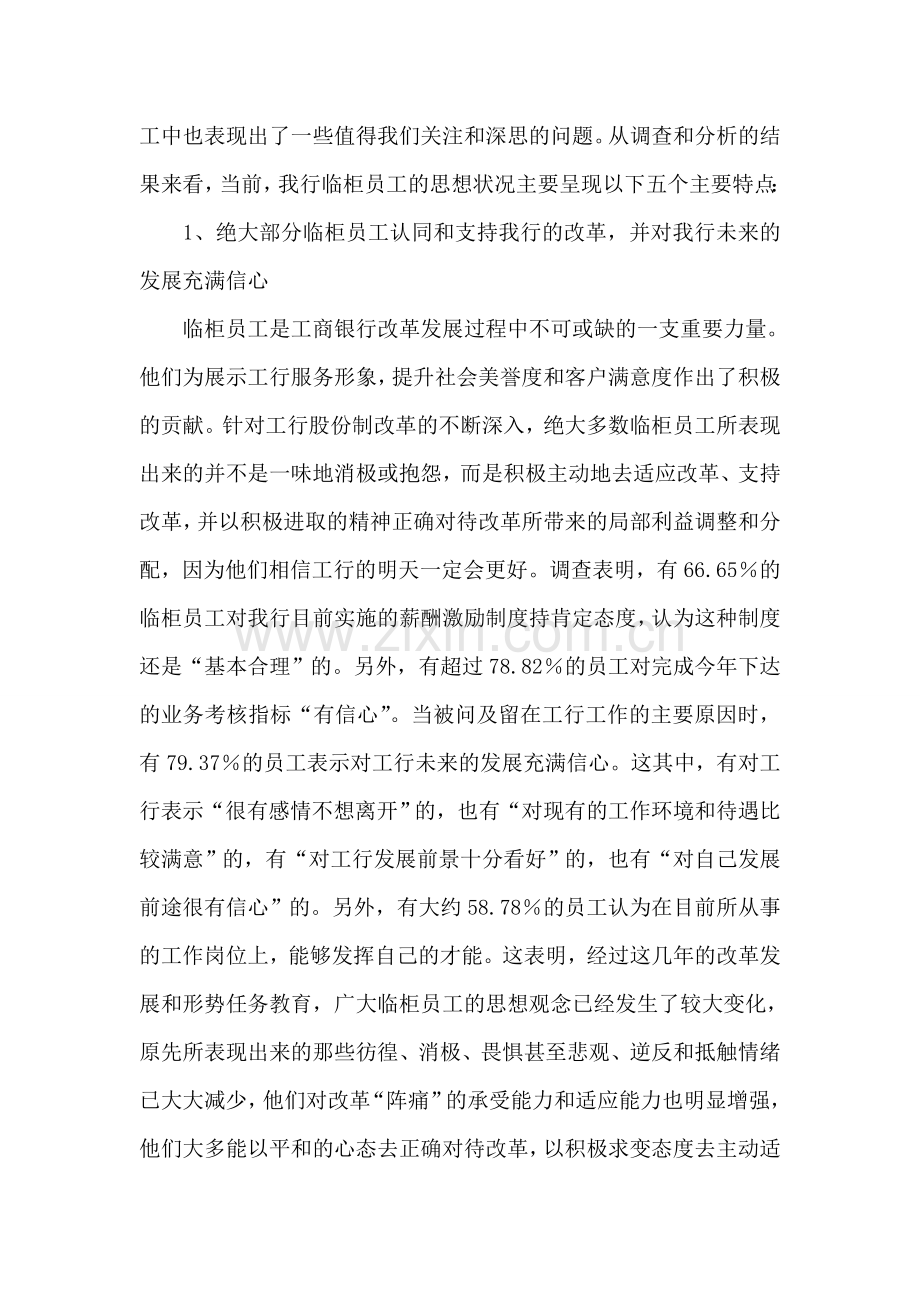 工中也表现出了一些值得我们关注和深思的问题。从调查和分析的结果来看，当前，我行临柜员工的思想状况主要呈现以下五个主要特点：

1、绝大部分临柜员工认同和支持我行的改革，并对我行未来的发展充满信心

临柜员工是工商银行改革发展过程中不可或缺的一支重要力量。他们为展示工行服务形象，提升社会美誉度和客户满意度作出了积极的贡献。针对工行股份制改革的不断深入，绝大多数临柜员工所表现出来的并不是一味地消极或抱怨，而是积极主动地去适应改革、支持改革，并以积极进取的精神正确对待改革所带来的局部利益调整和分配，因为他们相信工行的明天一定会更好。调查表明，有66.65%的临柜员工对我行目前实施的薪酬激励制度持肯定态度，认为这种制度还是“基本合理”的。另外，有超过78.82%的员工对完成今年下达的业务考核指标“有信心”。当被问及留在工行工作的主要原因时，有79.37%的员工表示对工行未来的发展充满信心。这其中，有对工行表示“很有感情不想离开”的，也有“对现有的工作环境和待遇比较满意”的，有“对工行发展前景十分看好”的，也有“对自己发展前途很有信心”的。另外，有大约58.78%的员工认为在目前所从事的工作岗位上，能够发挥自己的才能。这表明，经过这几年的改革发展和形势任务教育，广大临柜员工的思想观念已经发生了较大变化，原先所表现出来的那些彷徨、消极、畏惧甚至悲观、逆反和抵触情绪已大大减少，他们对改革“阵痛”的承受能力和适应能力也明显增强，他们大多能以平和的心态去正确对待改革，以积极求变态度去主动适

www.zixin.com.cn